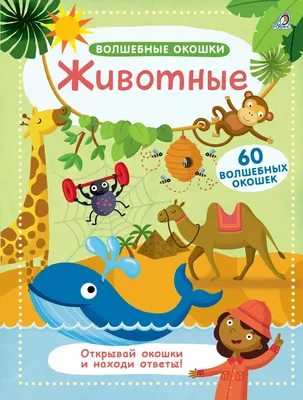 ВОЛШЕБНЫЕ ОКОШКИ
Животные

60 ВОЛШЕБНЫХ ОКОШЕК

Открывай окошки и находи ответы!